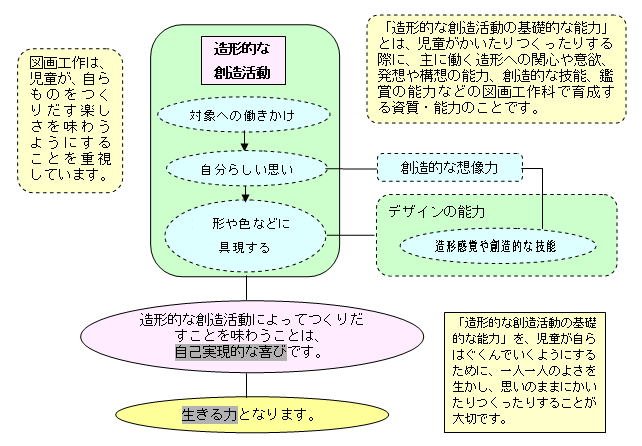 図画工作は、児童が、自らものをつくりだす楽しさを味わうようにすることを重視しています。

造形的な創造活動

対象への働きかけ

自分らしい思い

形や色などに具現する

「造形的な創造活動の基礎的な能力」とは、児童がかいたりつくったりする際に、主に働く造形への関心や意欲、発想や構想の能力、創造的な技能、鑑賞の能力などの図画工作科で育成する資質・能力のことです。

創造的な想像力

デザインの能力

造形感覚や創造的な技能

造形的な創造活動によってつくりだすことを味わうことは、自己実現的な喜びです。

生きる力となります。

「造形的な創造活動の基礎的な能力」を、児童が自らはぐくんでいくようにするために、一人一人のよさを生かし、思いのままにかいたりつくったりすることが大切です。